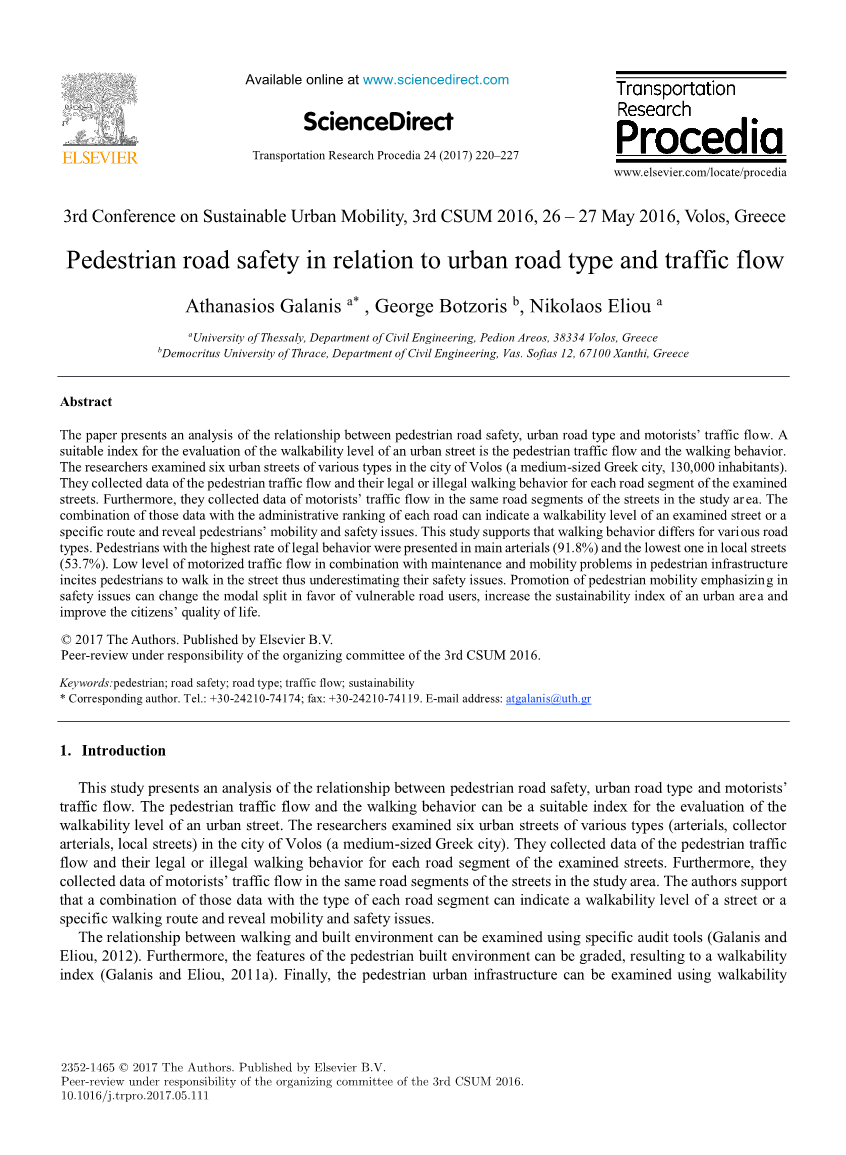 ELSEVIER

Available online at www.sciencedirect.com

ScienceDirect

Transportation Research Procedia 24 (2017) 220–227

Transportation Research Procedia

www.elsevier.com/locate/procedia

3rd Conference on Sustainable Urban Mobility, 3rd CSUM 2016, 26 – 27 May 2016, Volos, Greece

Pedestrian road safety in relation to urban road type and traffic flow

Athanasios Galanis $^{a*}$ , George Botzoris $^{b}$, Nikolaos Eliou $^{a}$

$^{a}$University of Thessaly, Department of Civil Engineering, Pedion Areos, 38334 Volos, Greece
$^{b}$Democritus University of Thrace, Department of Civil Engineering, Vas. Sofias 12, 67100 Xanthi, Greece

Abstract

The paper presents an analysis of the relationship between pedestrian road safety, urban road type and motorists' traffic flow. A suitable index for the evaluation of the walkability level of an urban street is the pedestrian traffic flow and the walking behavior. The researchers examined six urban streets of various types in the city of Volos (a medium-sized Greek city, 130,000 inhabitants). They collected data of the pedestrian traffic flow and their legal or illegal walking behavior for each road segment of the examined streets. Furthermore, they collected data of motorists' traffic flow in the same road segments of the streets in the study area. The combination of those data with the administrative ranking of each road can indicate a walkability level of an examined street or a specific route and reveal pedestrians' mobility and safety issues. This study supports that walking behavior differs for various road types. Pedestrians with the highest rate of legal behavior were presented in main arterials (91.8%) and the lowest one in local streets (53.7%). Low level of motorized traffic flow in combination with maintenance and mobility problems in pedestrian infrastructure incites pedestrians to walk in the street thus underestimating their safety issues. Promotion of pedestrian mobility emphasizing in safety issues can change the modal split in favor of vulnerable road users, increase the sustainability index of an urban area and improve the citizens' quality of life.

© 2017 The Authors. Published by Elsevier B.V.
Peer-review under responsibility of the organizing committee of the 3rd CSUM 2016.

Keywords:pedestrian; road safety; road type; traffic flow; sustainability
* Corresponding author. Tel.: +30-24210-74174; fax: +30-24210-74119. E-mail address: atgalanis@uth.gr

1. Introduction

This study presents an analysis of the relationship between pedestrian road safety, urban road type and motorists' traffic flow. The pedestrian traffic flow and the walking behavior can be a suitable index for the evaluation of the walkability level of an urban street. The researchers examined six urban streets of various types (arterials, collector arterials, local streets) in the city of Volos (a medium-sized Greek city). They collected data of the pedestrian traffic flow and their legal or illegal walking behavior for each road segment of the examined streets. Furthermore, they collected data of motorists' traffic flow in the same road segments of the streets in the study area. The authors support that a combination of those data with the type of each road segment can indicate a walkability level of a street or a specific walking route and reveal mobility and safety issues.

The relationship between walking and built environment can be examined using specific audit tools (Galanis and Eliou, 2012). Furthermore, the features of the pedestrian built environment can be graded, resulting to a walkability index (Galanis and Eliou, 2011a). Finally, the pedestrian urban infrastructure can be examined using walkability

2352-1465 © 2017 The Authors. Published by Elsevier B.V.
Peer-review under responsibility of the organizing committee of the 3rd CSUM 2016.
10.1016/j.trpro.2017.05.111